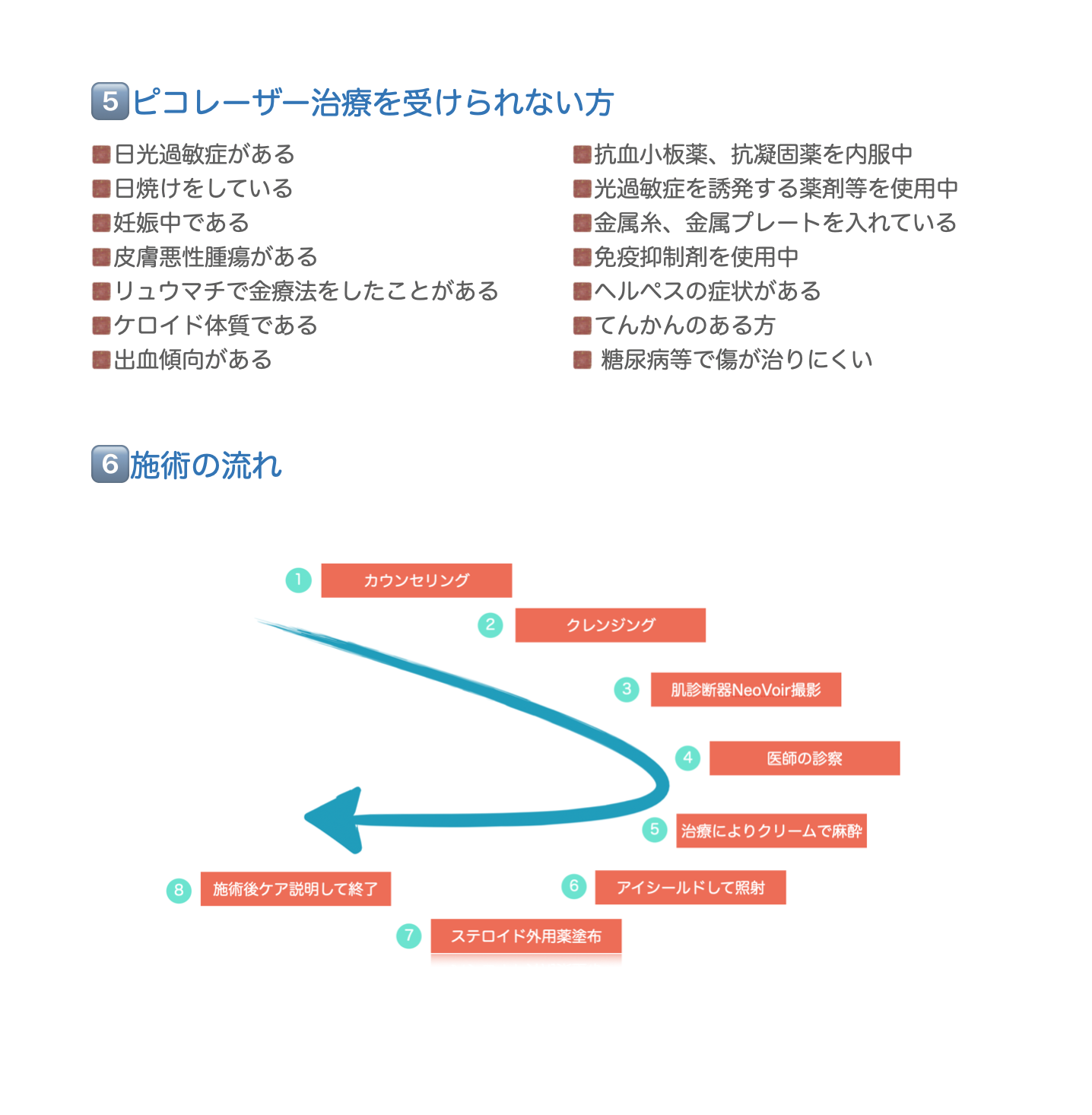 5 ピコレーザー治療を受けられない方

日光過敏症がある
日焼けをしている
妊娠中である
皮膚悪性腫瘍がある
リュウマチで金療法をしたことがある
ケロイド体質である
出血傾向がある

抗血小板薬、抗凝固薬を内服中
光過敏症を誘発する薬剤等を使用中
金属糸、金属プレートを入れている
免疫抑制剤を使用中
ヘルペスの症状がある
てんかんのある方
糖尿病等で傷が治りにくい

6 施術の流れ

1 カウンセリング
2 クレンジング
3 肌診断器NeoVoir撮影
4 医師の診察
5 治療によりクリームで麻酔
6 アイシールドして照射
7 ステロイド外用薬塗布
8 施術後ケア説明して終了